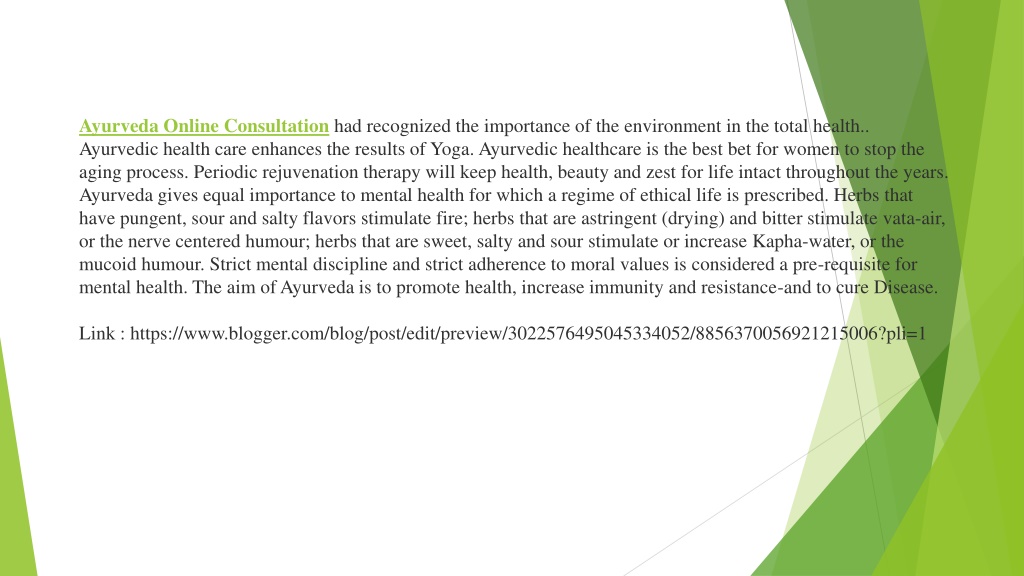 Ayurveda Online Consultation had recognized the importance of the environment in the total health.. Ayurvedic health care enhances the results of Yoga. Ayurvedic healthcare is the best bet for women to stop the aging process. Periodic rejuvenation therapy will keep health, beauty and zest for life intact throughout the years. Ayurveda gives equal importance to mental health for which a regime of ethical life is prescribed. Herbs that have pungent, sour and salty flavors stimulate fire; herbs that are astringent (drying) and bitter stimulate vata-air, or the nerve centered humour; herbs that are sweet, salty and sour stimulate or increase Kapha-water, or the mucoid humour. Strict mental discipline and strict adherence to moral values is considered a pre-requisite for mental health. The aim of Ayurveda is to promote health, increase immunity and resistance-and to cure Disease.

Link : https://www.blogger.com/blog/post/edit/preview/3022576495045334052/8856370056921215006?pli=1